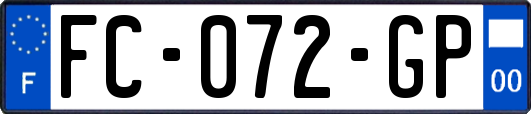 F
FC-072-GP
00